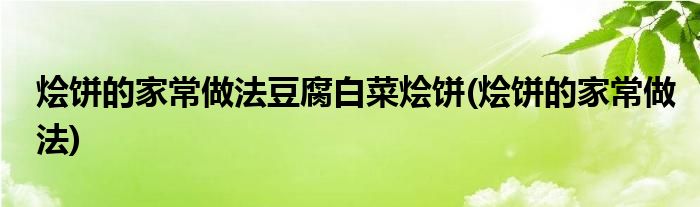 烩饼的家常做法豆腐白菜烩饼(烩饼的家常做法)